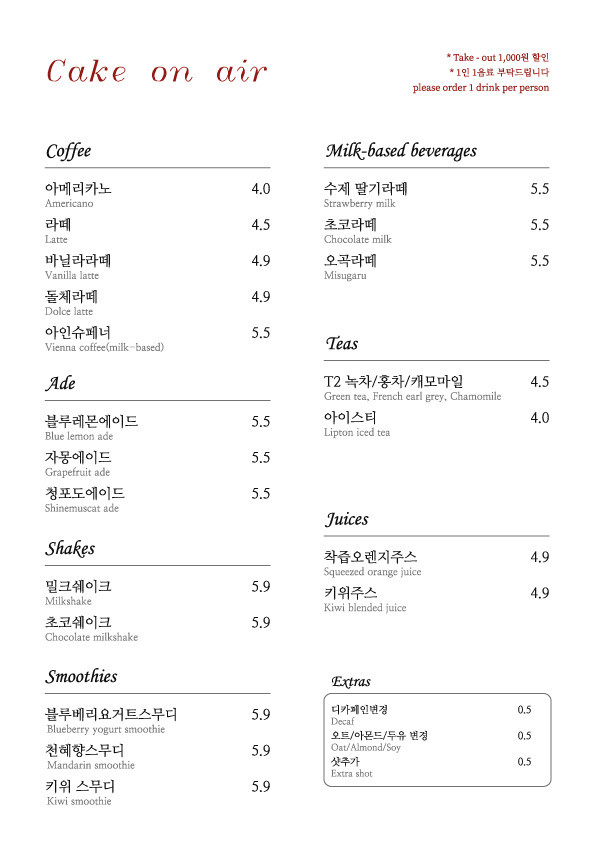 Cake on air

* Take - out 1,000원 할인
* 1인 1음료 부탁드립니다
please order 1 drink per person

Coffee

아메리카노 4.0
Americano

라떼 4.5
Latte

바닐라라떼 4.9
Vanilla latte

돌체라떼 4.9
Dolce latte

아인슈페너 5.5
Vienna coffee(milk-based)

Ade

블루레몬에이드 5.5
Blue lemon ade

자몽에이드 5.5
Grapefruit ade

청포도에이드 5.5
Shinemuscat ade

Shakes

밀크쉐이크 5.9
Milkshake

초코쉐이크 5.9
Chocolate milkshake

Smoothies

블루베리요거트스무디 5.9
Blueberry yogurt smoothie

천혜향스무디 5.9
Mandarin smoothie

키위 스무디 5.9
Kiwi smoothie

Milk-based beverages

수제 딸기라떼 5.5
Strawberry milk

초코라떼 5.5
Chocolate milk

오곡라떼 5.5
Misugaru

Teas

T2 녹차/홍차/캐모마일 4.5
Green tea, French earl grey, Chamomile

아이스티 4.0
Lipton iced tea

Juices

착즙오렌지주스 4.9
Squeezed orange juice

키위주스 4.9
Kiwi blended juice

Extras

디카페인변경 0.5
Decaf

오트/아몬드/두유 변경 0.5
Oat/Almond/Soy

샷추가 0.5
Extra shot